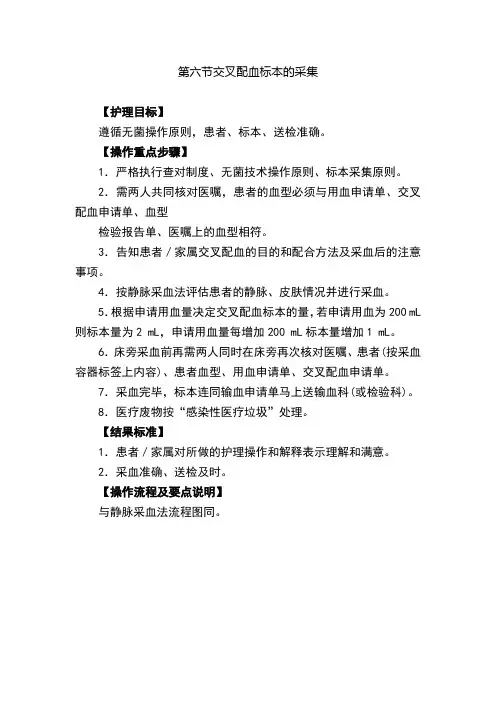 第六节交叉配血标本的采集

【护理目标】

遵循无菌操作原则，患者、标本、送检准确。

【操作重点步骤】

1．严格执行查对制度、无菌技术操作原则、标本采集原则。

2．需两人共同核对医嘱，患者的血型必须与用血申请单、交叉配血申请单、血型

检验报告单、医嘱上的血型相符。

3．告知患者／家属交叉配血的目的和配合方法及采血后的注意事项。

4．按静脉采血法评估患者的静脉、皮肤情况并进行采血。

5.根据申请用血量决定交叉配血标本的量,若申请用血为 200 mL 则标本量为 2 mL，申请用血量每增加 200 mL 标本量增加 1 mL。

6．床旁采血前再需两人同时在床旁再次核对医嘱、患者(按采血容器标签上内容)、患者血型、用血申请单、交叉配血申请单。

7．采血完毕，标本连同输血申请单马上送输血科(或检验科)。

8．医疗废物按“感染性医疗垃圾”处理。

【结果标准】

1．患者／家属对所做的护理操作和解释表示理解和满意。

2．采血准确、送检及时。

【操作流程及要点说明】

与静脉采血法流程图同。